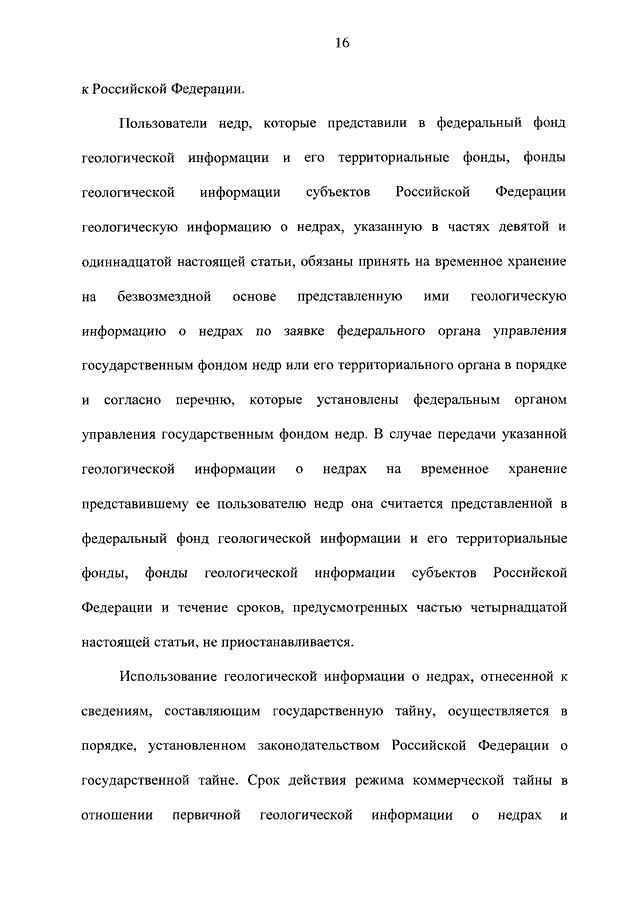 16

к Российской Федерации.

Пользователи недр, которые представили в федеральный фонд геологической информации и его территориальные фонды, фонды геологической информации субъектов Российской Федерации геологическую информацию о недрах, указанную в частях девятой и одиннадцатой настоящей статьи, обязаны принять на временное хранение на безвозмездной основе представленную ими геологическую информацию о недрах по заявке федерального органа управления государственным фондом недр или его территориального органа в порядке и согласно перечню, которые установлены федеральным органом управления государственным фондом недр. В случае передачи указанной геологической информации о недрах на временное хранение представившему ее пользователю недр она считается представленной в федеральный фонд геологической информации и его территориальные фонды, фонды геологической информации субъектов Российской Федерации и течение сроков, предусмотренных частью четырнадцатой настоящей статьи, не приостанавливается.

Использование геологической информации о недрах, отнесенной к сведениям, составляющим государственную тайну, осуществляется в порядке, установленном законодательством Российской Федерации о государственной тайне. Срок действия режима коммерческой тайны в отношении первичной геологической информации о недрах и